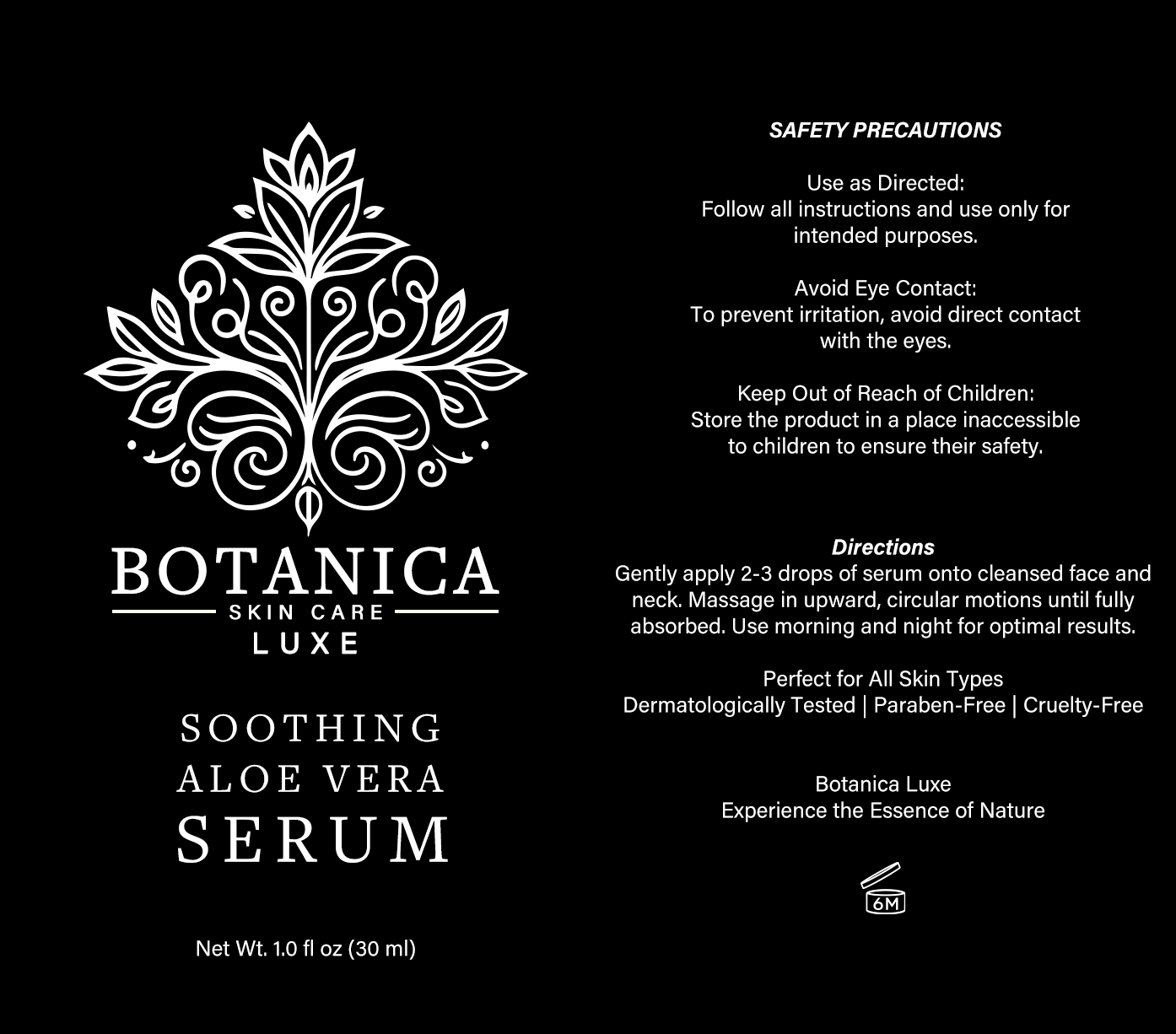 BOTANICA
SKIN CARE
LUXE

SOOTHING
ALOE VERA
SERUM

Net Wt. 1.0 fl oz (30 ml)

SAFETY PRECAUTIONS

Use as Directed:
Follow all instructions and use only for intended purposes.

Avoid Eye Contact:
To prevent irritation, avoid direct contact with the eyes.

Keep Out of Reach of Children:
Store the product in a place inaccessible to children to ensure their safety.

Directions
Gently apply 2-3 drops of serum onto cleansed face and neck. Massage in upward, circular motions until fully absorbed. Use morning and night for optimal results.

Perfect for All Skin Types
Dermatologically Tested | Paraben-Free | Cruelty-Free

Botanica Luxe
Experience the Essence of Nature

6M